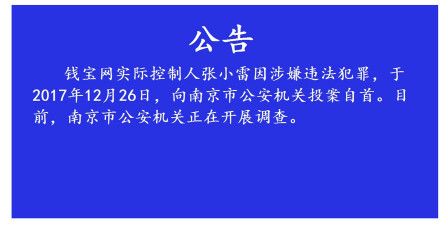 公告

钱宝网实际控制人张小雷因涉嫌违法犯罪，于2017年12月26日，向南京市公安机关投案自首。目前，南京市公安机关正在开展调查。